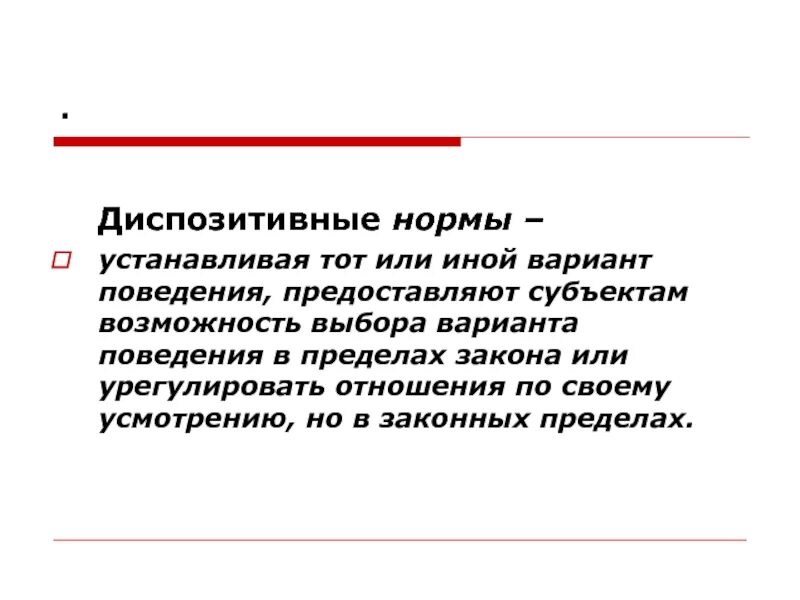 .

Диспозитивные нормы –

устанавливая тот или иной вариант поведения, предоставляют субъектам возможность выбора варианта поведения в пределах закона или урегулировать отношения по своему усмотрению, но в законных пределах.